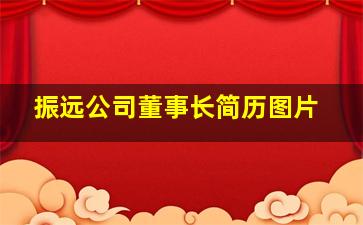 振远公司董事长简历图片